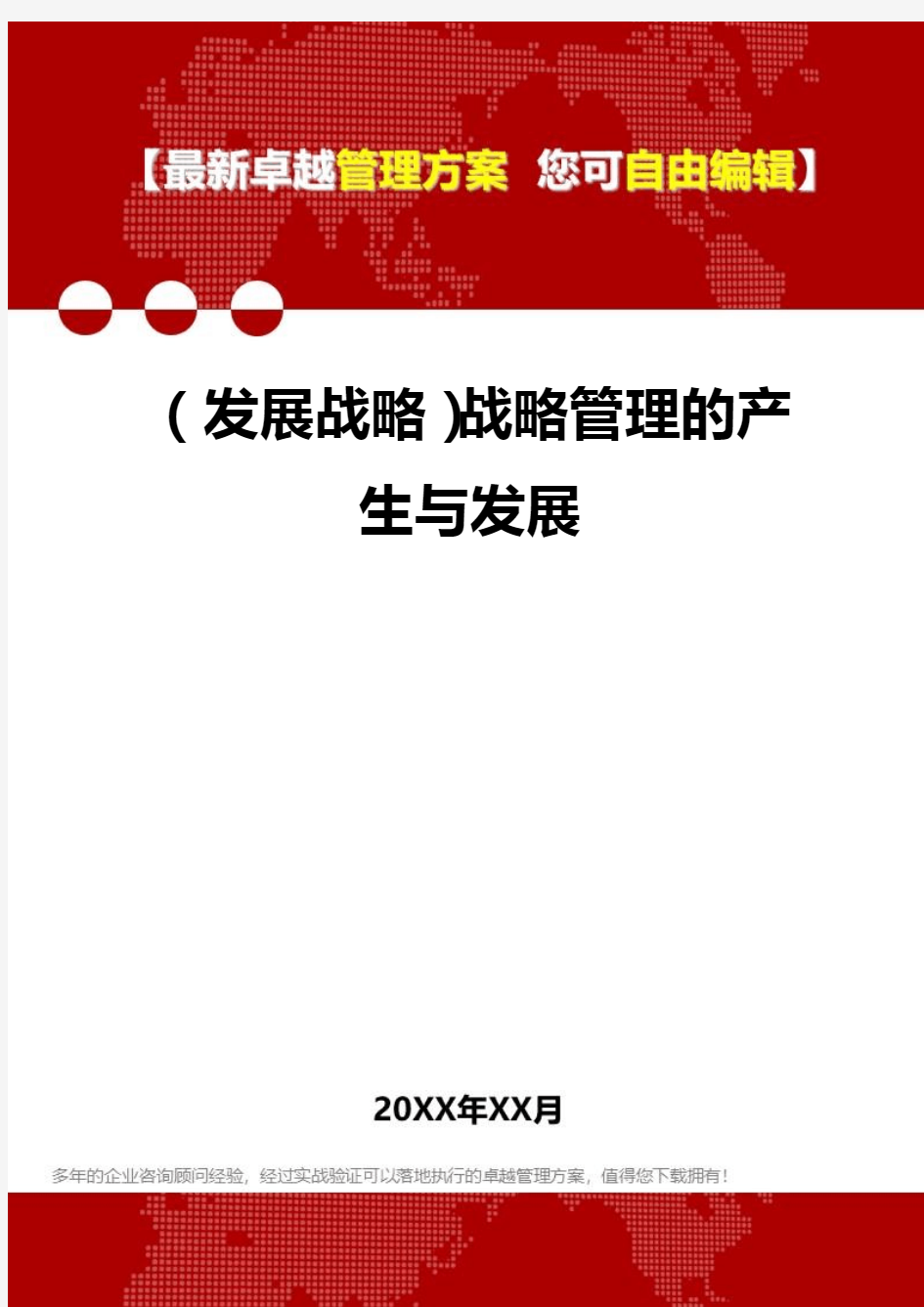 【最新卓越管理方案 您可自由编辑】

（发展战略）战略管理的产生与发展

20XX年XX月

多年的企业咨询顾问经验，经过实战验证可以落地执行的卓越管理方案，值得您下载拥有！